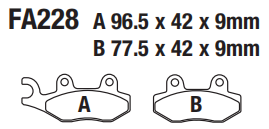 FA228 A 96.5 x 42 x 9mm
B 77.5 x 42 x 9mm

A

B